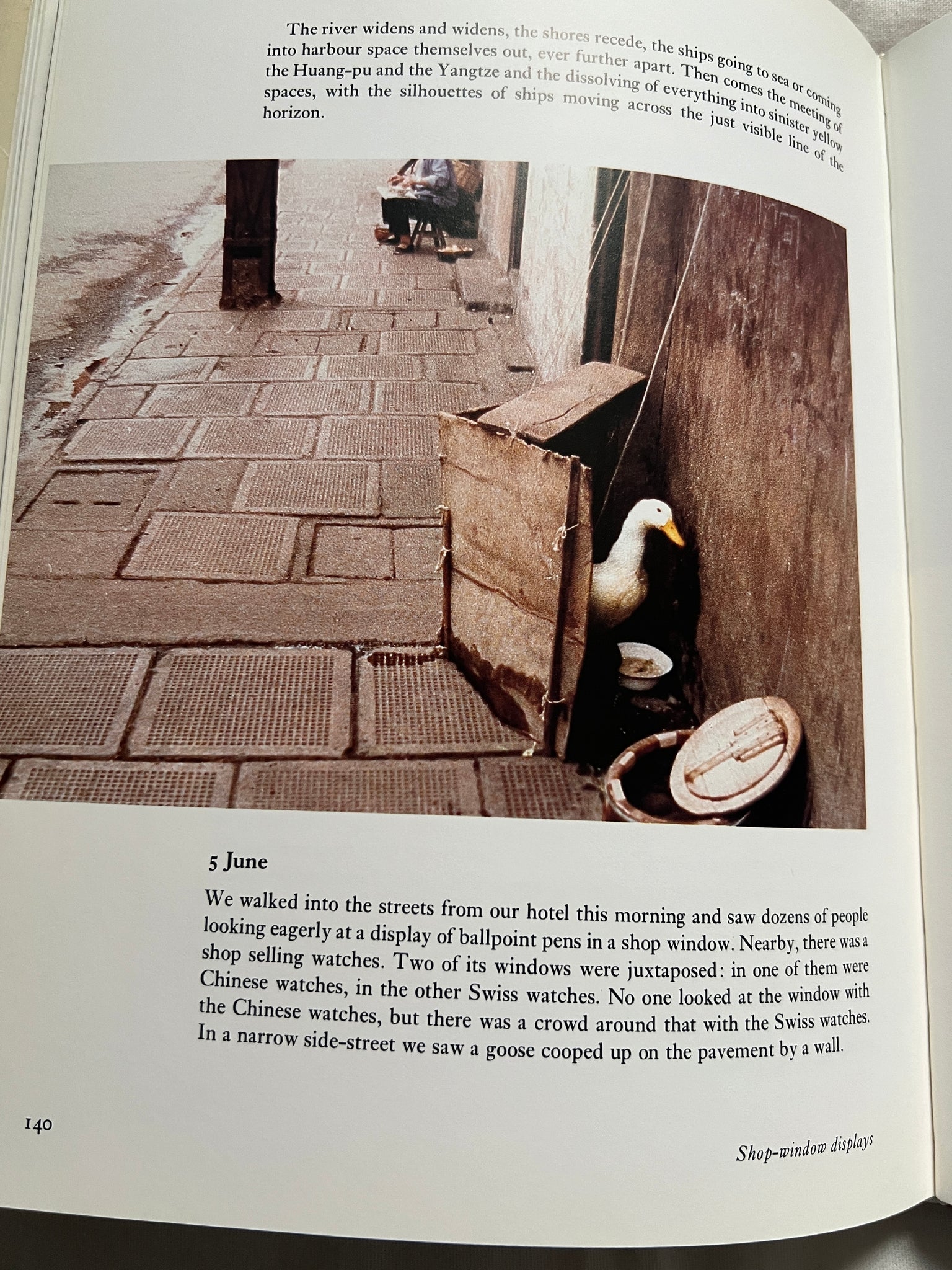 The river widens and widens, the shores recede, the ships going to sea or coming into harbour space themselves out, ever further apart. Then comes the meeting of the Huang-pu and the Yangtze and the dissolving of everything into sinister yellow spaces, with the silhouettes of ships moving across the just visible line of the horizon.

5 June

We walked into the streets from our hotel this morning and saw dozens of people looking eagerly at a display of ballpoint pens in a shop window. Nearby, there was a shop selling watches. Two of its windows were juxtaposed: in one of them were Chinese watches, in the other Swiss watches. No one looked at the window with the Chinese watches, but there was a crowd around that with the Swiss watches. In a narrow side-street we saw a goose cooped up on the pavement by a wall.

140

Shop-window displays